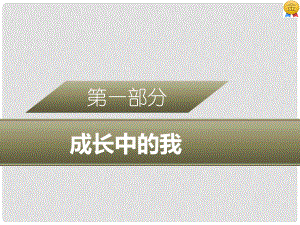 第一部分

成长中的我